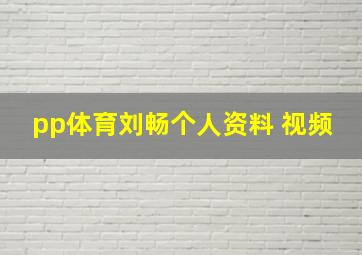 pp体育刘畅个人资料 视频